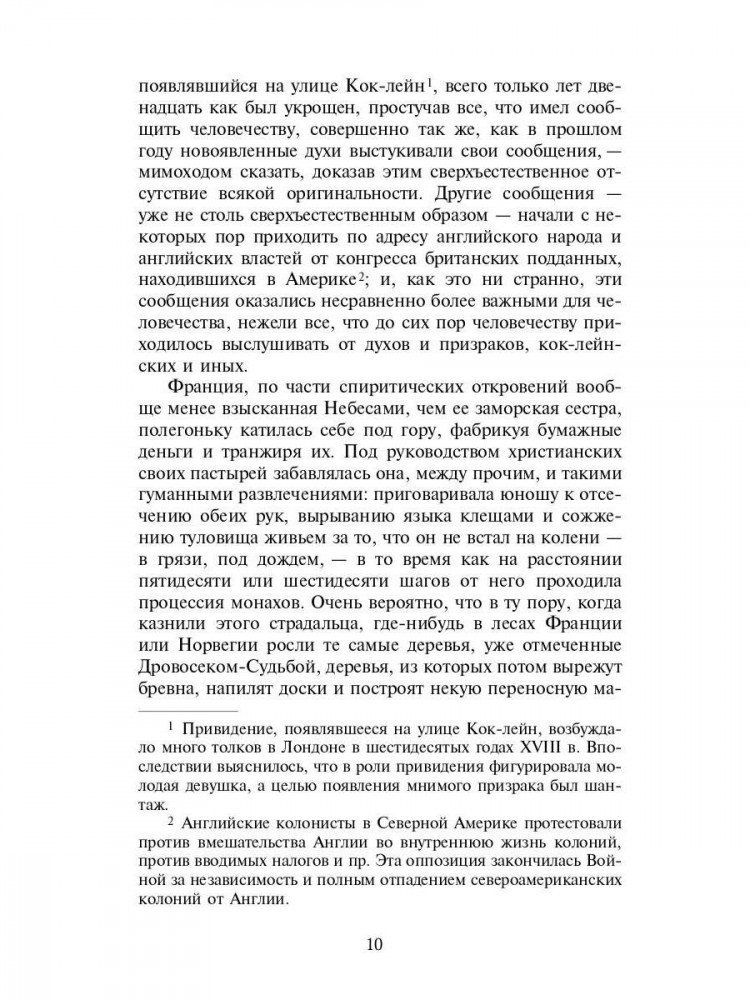 появлявшийся на улице Кок-лейн$^1$, всего только лет двенадцать как был укрощен, простучав все, что имел сообщить человечеству, совершенно так же, как в прошлом году новоявленные духи выстукивали свои сообщения, — мимоходом сказать, доказав этим сверхъестественное отсутствие всякой оригинальности. Другие сообщения — уже не столь сверхъестественным образом — начали с некоторых пор приходить по адресу английского народа и английских властей от конгресса британских подданных, находившихся в Америке$^2$; и, как это ни странно, эти сообщения оказались несравненно более важными для человечества, нежели все, что до сих пор человечеству приходилось выслушивать от духов и призраков, кок-лейнских и иных.

Франция, по части спиритических откровений вообще менее взысканная Небесами, чем ее заморская сестра, полегоньку катилась себе под гору, фабрикуя бумажные деньги и транжиря их. Под руководством христианских своих пастырей забавлялась она, между прочим, и такими гуманными развлечениями: приговаривала юношу к отсечению обеих рук, вырыванию языка клещами и сожжению туловища живьем за то, что он не встал на колени — в грязи, под дождем, — в то время как на расстоянии пятидесяти или шестидесяти шагов от него проходила процессия монахов. Очень вероятно, что в ту пору, когда казнили этого страдальца, где-нибудь в лесах Франции или Норвегии росли те самые деревья, уже отмеченные Дровосеком-Судьбой, деревья, из которых потом вырежут бревна, напилят доски и построят некую переносную ма-

$^1$ Привидение, появлявшееся на улице Кок-лейн, возбуждало много толков в Лондоне в шестидесятых годах XVIII в. Впоследствии выяснилось, что в роли привидения фигурировала молодая девушка, а целью появления мнимого призрака был шантаж.

$^2$ Английские колонисты в Северной Америке протестовали против вмешательства Англии во внутреннюю жизнь колоний, против вводимых налогов и пр. Эта оппозиция закончилась Войной за независимость и полным отпадением североамериканских колоний от Англии.

10